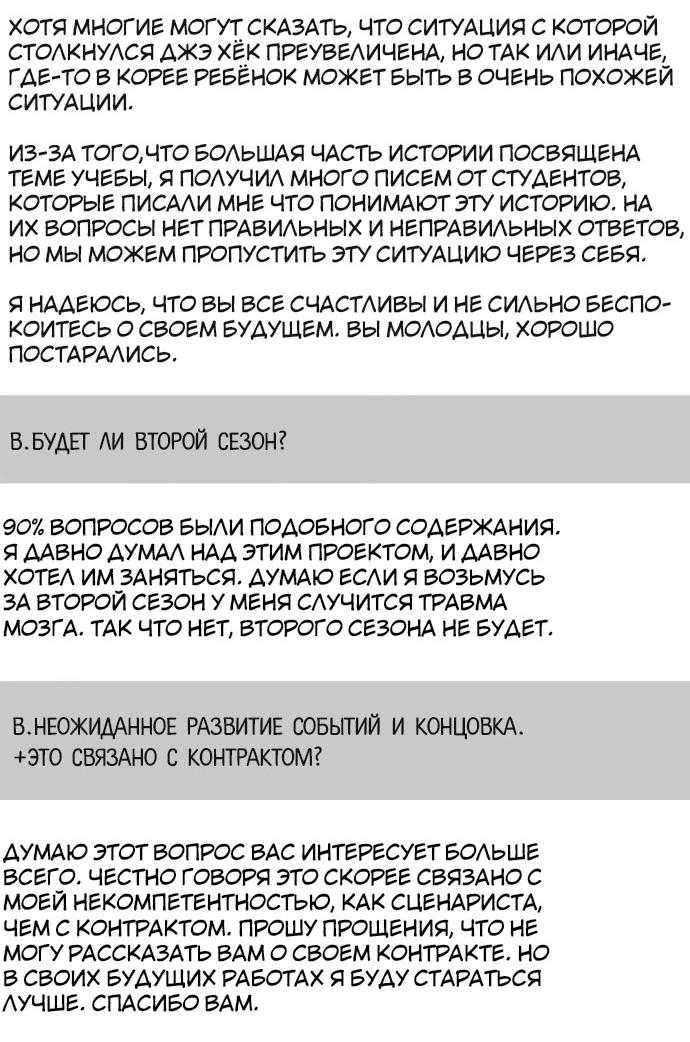 ХОТЯ МНОГИЕ МОГУТ СКАЗАТЬ, ЧТО СИТУАЦИЯ С КОТОРОЙ СТОЛКНУЛСЯ ДЖЭ ХЁК ПРЕУВЕЛИЧЕНА, НО ТАК ИЛИ ИНАЧЕ, ГДЕ-ТО В КОРЕЕ РЕБЁНОК МОЖЕТ БЫТЬ В ОЧЕНЬ ПОХОЖЕЙ СИТУАЦИИ.

ИЗ-ЗА ТОГО,ЧТО БОЛЬШАЯ ЧАСТЬ ИСТОРИИ ПОСВЯЩЕНА ТЕМЕ УЧЕБЫ, Я ПОЛУЧИЛ МНОГО ПИСЕМ ОТ СТУДЕНТОВ, КОТОРЫЕ ПИСАЛИ МНЕ ЧТО ПОНИМАЮТ ЭТУ ИСТОРИЮ. НА ИХ ВОПРОСЫ НЕТ ПРАВИЛЬНЫХ И НЕПРАВИЛЬНЫХ ОТВЕТОВ, НО МЫ МОЖЕМ ПРОПУСТИТЬ ЭТУ СИТУАЦИЮ ЧЕРЕЗ СЕБЯ.

Я НАДЕЮСЬ, ЧТО ВЫ ВСЕ СЧАСТЛИВЫ И НЕ СИЛЬНО БЕСПОКОИТЕСЬ О СВОЕМ БУДУЩЕМ. ВЫ МОЛОДЦЫ, ХОРОШО ПОСТАРАЛИСЬ.

В.БУДЕТ ЛИ ВТОРОЙ СЕЗОН?

90% ВОПРОСОВ БЫЛИ ПОДОБНОГО СОДЕРЖАНИЯ. Я ДАВНО ДУМАЛ НАД ЭТИМ ПРОЕКТОМ, И ДАВНО ХОТЕЛ ИМ ЗАНЯТЬСЯ. ДУМАЮ ЕСЛИ Я ВОЗЬМУСЬ ЗА ВТОРОЙ СЕЗОН У МЕНЯ СЛУЧИТСЯ ТРАВМА МОЗГА. ТАК ЧТО НЕТ, ВТОРОГО СЕЗОНА НЕ БУДЕТ.

В.НЕОЖИДАННОЕ РАЗВИТИЕ СОБЫТИЙ И КОНЦОВКА. +ЭТО СВЯЗАНО С КОНТРАКТОМ?

ДУМАЮ ЭТОТ ВОПРОС ВАС ИНТЕРЕСУЕТ БОЛЬШЕ ВСЕГО. ЧЕСТНО ГОВОРЯ ЭТО СКОРЕЕ СВЯЗАНО С МОЕЙ НЕКОМПЕТЕНТНОСТЬЮ, КАК СЦЕНАРИСТА, ЧЕМ С КОНТРАКТОМ. ПРОШУ ПРОЩЕНИЯ, ЧТО НЕ МОГУ РАССКАЗАТЬ ВАМ О СВОЕМ КОНТРАКТЕ. НО В СВОИХ БУДУЩИХ РАБОТАХ Я БУДУ СТАРАТЬСЯ ЛУЧШЕ. СПАСИБО ВАМ.